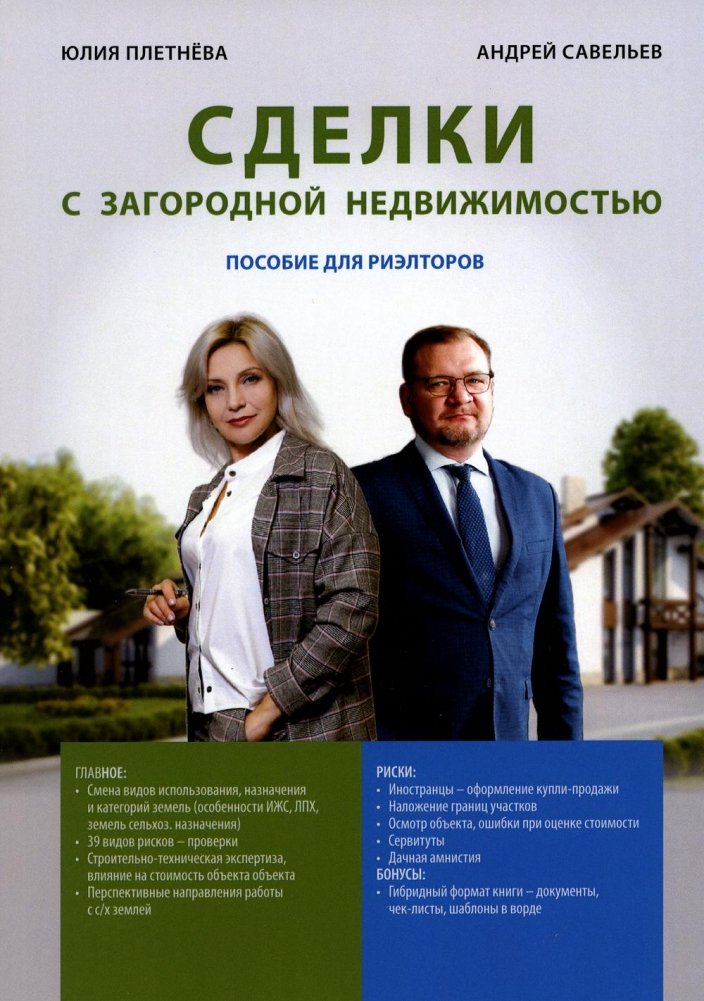 ЮЛИЯ ПЛЕТНЁВА

АНДРЕЙ САВЕЛЬЕВ

СДЕЛКИ

С ЗАГОРОДНОЙ НЕДВИЖИМОСТЬЮ

ПОСОБИЕ ДЛЯ РИЭЛТОРОВ

ГЛАВНОЕ:
• Смена видов использования, назначения и категорий земель (особенности ИЖС, ЛПХ, земель сельхоз. назначения)
• 39 видов рисков – проверки
• Строительно-техническая экспертиза, влияние на стоимость объекта объекта
• Перспективные направления работы с с/х землей

РИСКИ:
• Иностранцы – оформление купли-продажи
• Наложение границ участков
• Осмотр объекта, ошибки при оценке стоимости
• Сервитуты
• Дачная амнистия
БОНУСЫ:
• Гибридный формат книги – документы, чек-листы, шаблоны в ворде